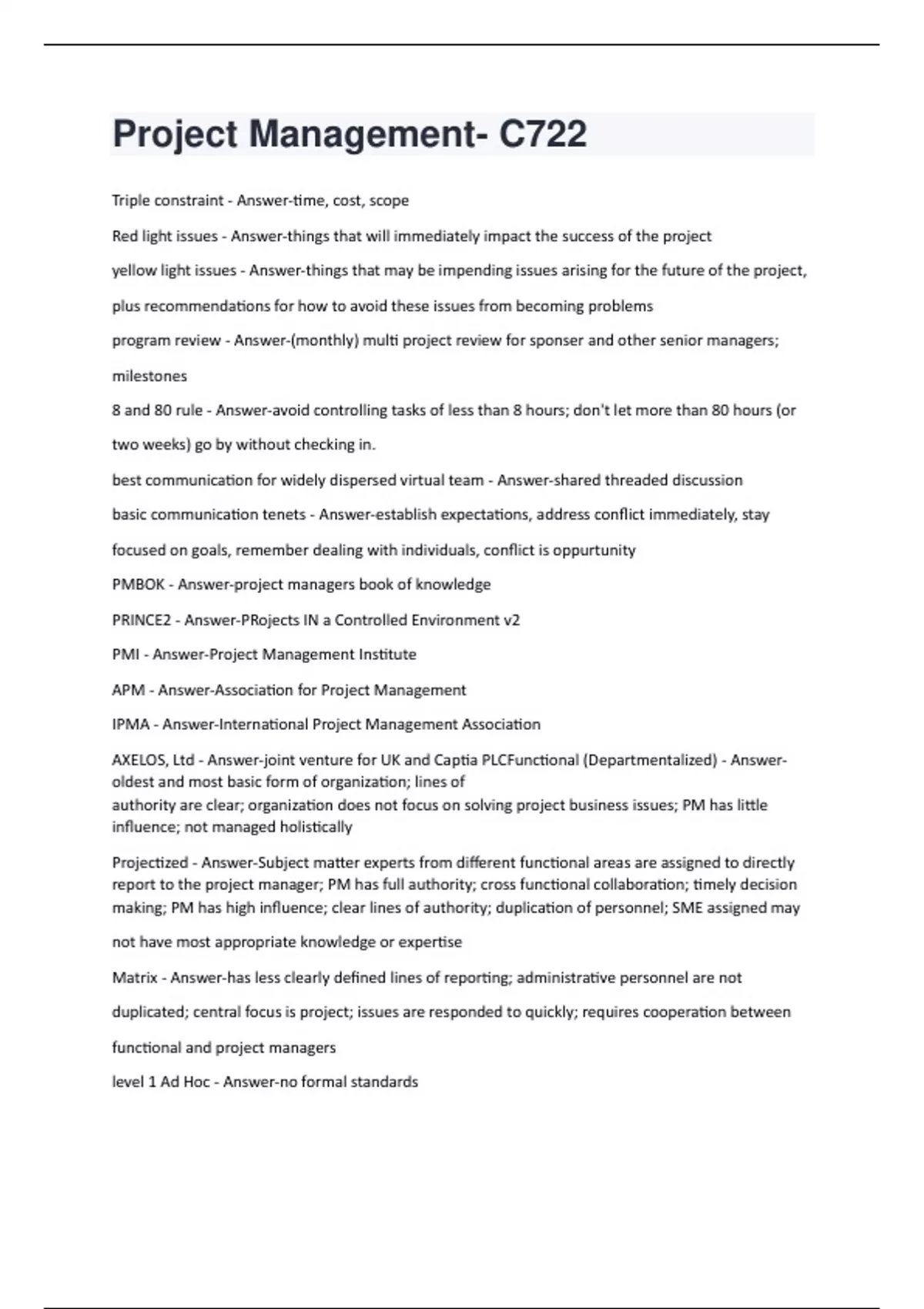 Project Management- C722

Triple constraint - Answer-time, cost, scope

Red light issues - Answer-things that will immediately impact the success of the project

yellow light issues - Answer-things that may be impending issues arising for the future of the project, plus recommendations for how to avoid these issues from becoming problems

program review - Answer-(monthly) multi project review for sponser and other senior managers; milestones

8 and 80 rule - Answer-avoid controlling tasks of less than 8 hours; don't let more than 80 hours (or two weeks) go by without checking in.

best communication for widely dispersed virtual team - Answer-shared threaded discussion

basic communication tenets - Answer-establish expectations, address conflict immediately, stay focused on goals, remember dealing with individuals, conflict is oppurtunity

PMBOK - Answer-project managers book of knowledge

PRINCE2 - Answer-PRojects IN a Controlled Environment v2

PMI - Answer-Project Management Institute

APM - Answer-Association for Project Management

IPMA - Answer-International Project Management Association

AXELOS, Ltd - Answer-joint venture for UK and Captia PLCFunctional (Departmentalized) - Answer-oldest and most basic form of organization; lines of authority are clear; organization does not focus on solving project business issues; PM has little influence; not managed holistically

Projectized - Answer-Subject matter experts from different functional areas are assigned to directly report to the project manager; PM has full authority; cross functional collaboration; timely decision making; PM has high influence; clear lines of authority; duplication of personnel; SME assigned may not have most appropriate knowledge or expertise

Matrix - Answer-has less clearly defined lines of reporting; administrative personnel are not duplicated; central focus is project; issues are responded to quickly; requires cooperation between functional and project managers

level 1 Ad Hoc - Answer-no formal standards